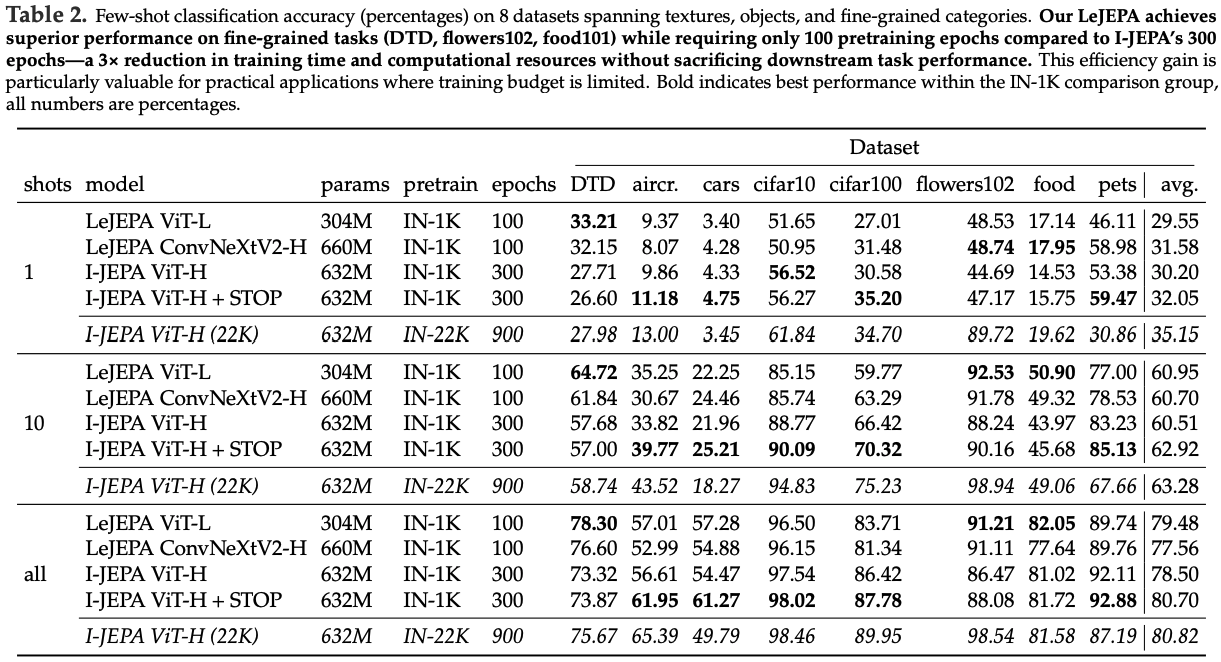 **Table 2.** Few-shot classification accuracy (percentages) on 8 datasets spanning textures, objects, and fine-grained categories. **Our LeJEPA achieves superior performance on fine-grained tasks (DTD, flowers102, food101) while requiring only 100 pretraining epochs compared to I-JEPA's 300 epochs—a 3× reduction in training time and computational resources without sacrificing downstream task performance.** This efficiency gain is particularly valuable for practical applications where training budget is limited. Bold indicates best performance within the IN-1K comparison group, all numbers are percentages.

| | | | | | Dataset | | | | | | | | |
|---|---|---|---|---|---|---|---|---|---|---|---|---|---|
| shots | model | params | pretrain | epochs | DTD | aircr. | cars | cifar10 | cifar100 | flowers102 | food | pets | avg. |
| 1 | LeJEPA ViT-L | 304M | IN-1K | 100 | **33.21** | 9.37 | 3.40 | 51.65 | 27.01 | 48.53 | 17.14 | 46.11 | 29.55 |
| | LeJEPA ConvNeXtV2-H | 660M | IN-1K | 100 | 32.15 | 8.07 | 4.28 | 50.95 | 31.48 | **48.74** | **17.95** | 58.98 | 31.58 |
| | I-JEPA ViT-H | 632M | IN-1K | 300 | 27.71 | 9.86 | 4.33 | **56.52** | 30.58 | 44.69 | 14.53 | 53.38 | 30.20 |
| | I-JEPA ViT-H + STOP | 632M | IN-1K | 300 | 26.60 | **11.18** | **4.75** | 56.27 | **35.20** | 47.17 | 15.75 | **59.47** | 32.05 |
| | *I-JEPA ViT-H (22K)* | *632M* | *IN-22K* | *900* | *27.98* | *13.00* | *3.45* | *61.84* | *34.70* | *89.72* | *19.62* | *30.86* | *35.15* |
| 10 | LeJEPA ViT-L | 304M | IN-1K | 100 | **64.72** | 35.25 | 22.25 | 85.15 | 59.77 | **92.53** | **50.90** | 77.00 | 60.95 |
| | LeJEPA ConvNeXtV2-H | 660M | IN-1K | 100 | 61.84 | 30.67 | 24.46 | 85.74 | 63.29 | 91.78 | 49.32 | 78.53 | 60.70 |
| | I-JEPA ViT-H | 632M | IN-1K | 300 | 57.68 | 33.82 | 21.96 | 88.77 | 66.42 | 88.24 | 43.97 | 83.23 | 60.51 |
| | I-JEPA ViT-H + STOP | 632M | IN-1K | 300 | 57.00 | **39.77** | **25.21** | **90.09** | **70.32** | 90.16 | 45.68 | **85.13** | 62.92 |
| | *I-JEPA ViT-H (22K)* | *632M* | *IN-22K* | *900* | *58.74* | *43.52* | *18.27* | *94.83* | *75.23* | *98.94* | *49.06* | *67.66* | *63.28* |
| all | LeJEPA ViT-L | 304M | IN-1K | 100 | **78.30** | 57.01 | 57.28 | 96.50 | 83.71 | **91.21** | **82.05** | 89.74 | 79.48 |
| | LeJEPA ConvNeXtV2-H | 660M | IN-1K | 100 | 76.60 | 52.99 | 54.88 | 96.15 | 81.34 | 91.11 | 77.64 | 89.76 | 77.56 |
| | I-JEPA ViT-H | 632M | IN-1K | 300 | 73.32 | 56.61 | 54.47 | 97.54 | 86.42 | 86.47 | 81.02 | 92.11 | 78.50 |
| | I-JEPA ViT-H + STOP | 632M | IN-1K | 300 | 73.87 | **61.95** | **61.27** | **98.02** | **87.78** | 88.08 | 81.72 | **92.88** | 80.70 |
| | *I-JEPA ViT-H (22K)* | *632M* | *IN-22K* | *900* | *75.67* | *65.39* | *49.79* | *98.46* | *89.95* | *98.54* | *81.58* | *87.19* | *80.82* |